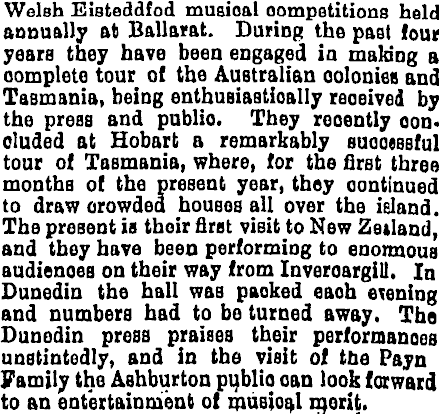 Welsh Eisteddfod musical competitions held annually at Ballarat. During the past four years they have been engaged in making a complete tour of the Australian colonies and Tasmania, being enthusiastically received by the press and public. They recently concluded at Hobart a remarkably successful tour of Tasmania, where, for the first three months of the present year, they continued to draw crowded houses all over the island. The present is their first visit to New Zealand, and they have been performing to enormous audiences on their way from Invercargill. In Dunedin the hall was packed each evening and numbers had to be turned away. The Dunedin press praises their performances unstintedly, and in the visit of the Payn Family the Ashburton public can look forward to an entertainment of musical merit.